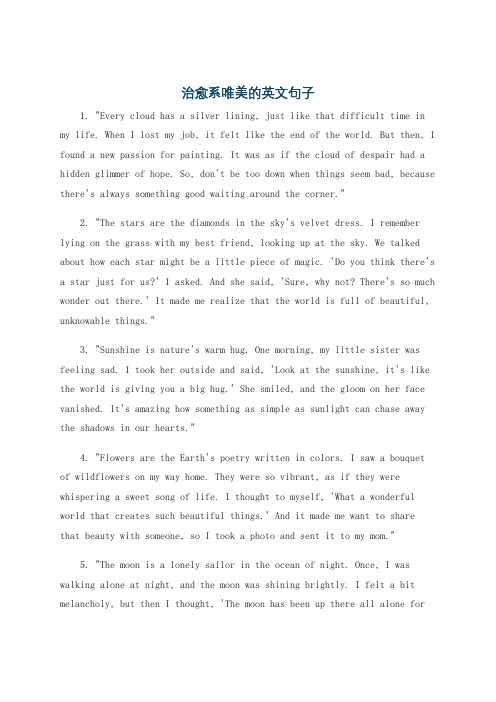 治愈系唯美的英文句子

1. "Every cloud has a silver lining, just like that difficult time in my life. When I lost my job, it felt like the end of the world. But then, I found a new passion for painting. It was as if the cloud of despair had a hidden glimmer of hope. So, don't be too down when things seem bad, because there's always something good waiting around the corner."

2. "The stars are the diamonds in the sky's velvet dress. I remember lying on the grass with my best friend, looking up at the sky. We talked about how each star might be a little piece of magic. 'Do you think there's a star just for us?' I asked. And she said, 'Sure, why not? There's so much wonder out there.' It made me realize that the world is full of beautiful, unknowable things."

3. "Sunshine is nature's warm hug. One morning, my little sister was feeling sad. I took her outside and said, 'Look at the sunshine, it's like the world is giving you a big hug.' She smiled, and the gloom on her face vanished. It's amazing how something as simple as sunlight can chase away the shadows in our hearts."

4. "Flowers are the Earth's poetry written in colors. I saw a bouquet of wildflowers on my way home. They were so vibrant, as if they were whispering a sweet song of life. I thought to myself, 'What a wonderful world that creates such beautiful things.' And it made me want to share that beauty with someone, so I took a photo and sent it to my mom."

5. "The moon is a lonely sailor in the ocean of night. Once, I was walking alone at night, and the moon was shining brightly. I felt a bit melancholy, but then I thought, 'The moon has been up there all alone for